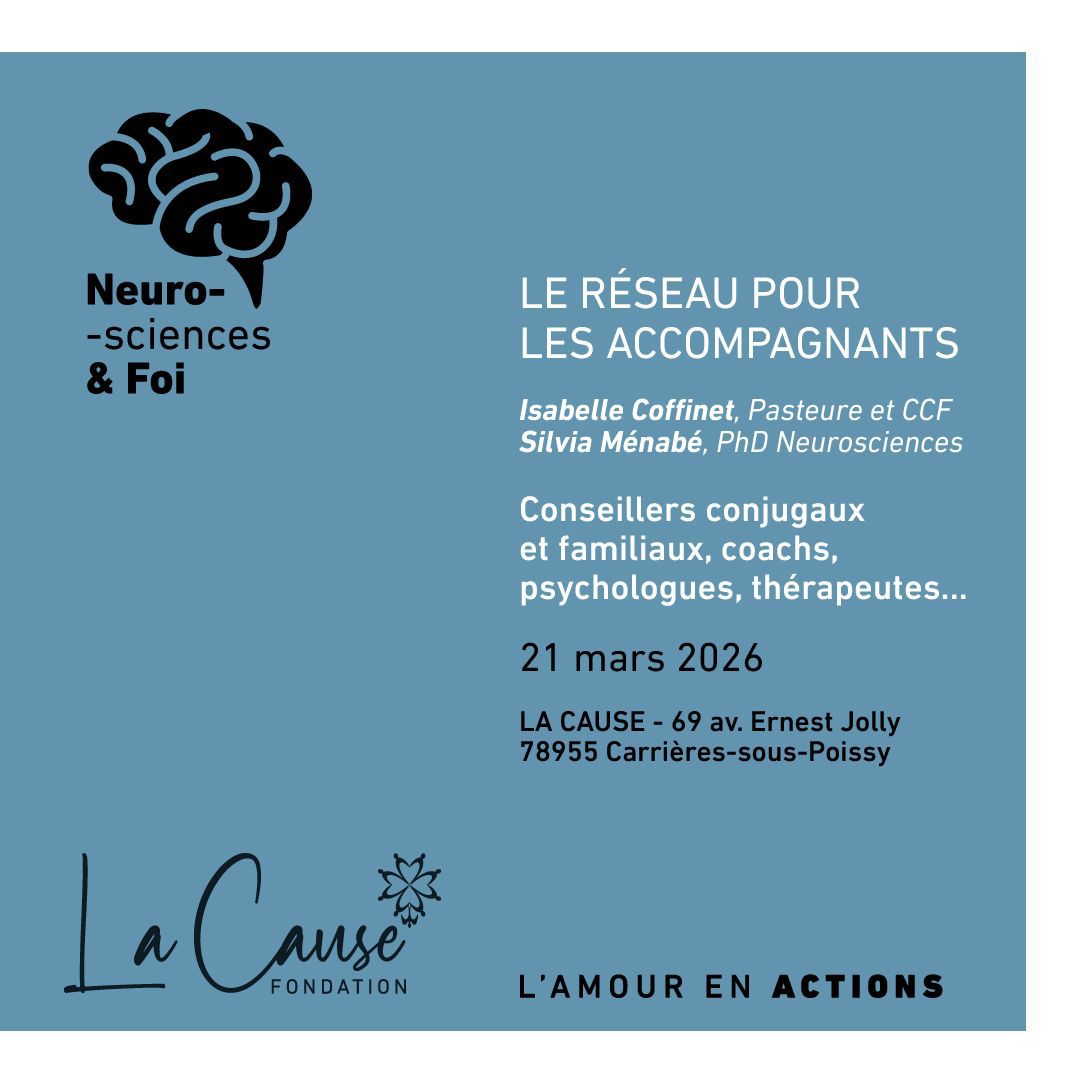 Neuro-
-sciences
& Foi

LE RÉSEAU POUR
LES ACCOMPAGNANTS

Isabelle Coffinet, Pasteure et CCF
Silvia Ménabé, PhD Neurosciences

Conseillers conjugaux et familiaux, coachs, psychologues, thérapeutes...

21 mars 2026

LA CAUSE - 69 av. Ernest Jolly
78955 Carrières-sous-Poissy

La Cause
FONDATION

L'AMOUR EN ACTIONS